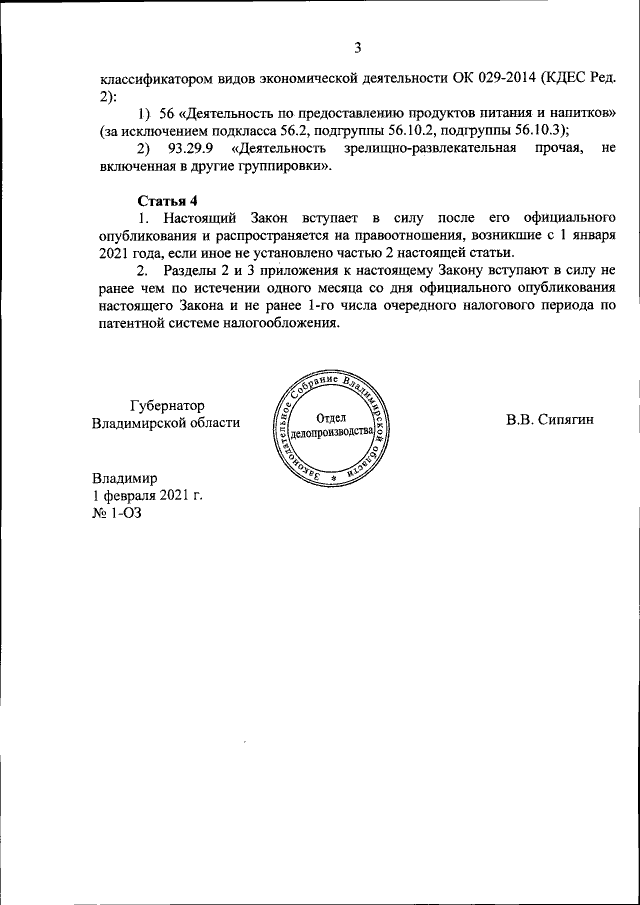 3

классификатором видов экономической деятельности ОК 029-2014 (КДЕС Ред. 2):

1) 56 «Деятельность по предоставлению продуктов питания и напитков» (за исключением подкласса 56.2, подгруппы 56.10.2, подгруппы 56.10.3);

2) 93.29.9 «Деятельность зрелищно-развлекательная прочая, не включенная в другие группировки».

Статья 4

1. Настоящий Закон вступает в силу после его официального опубликования и распространяется на правоотношения, возникшие с 1 января 2021 года, если иное не установлено частью 2 настоящей статьи.

2. Разделы 2 и 3 приложения к настоящему Закону вступают в силу не ранее чем по истечении одного месяца со дня официального опубликования настоящего Закона и не ранее 1-го числа очередного налогового периода по патентной системе налогообложения.

Губернатор Владимирской области

Законодательное Собрание Владимирской области
Отдел делопроизводства

В.В. Сипягин

Владимир
1 февраля 2021 г.
№ 1-ОЗ